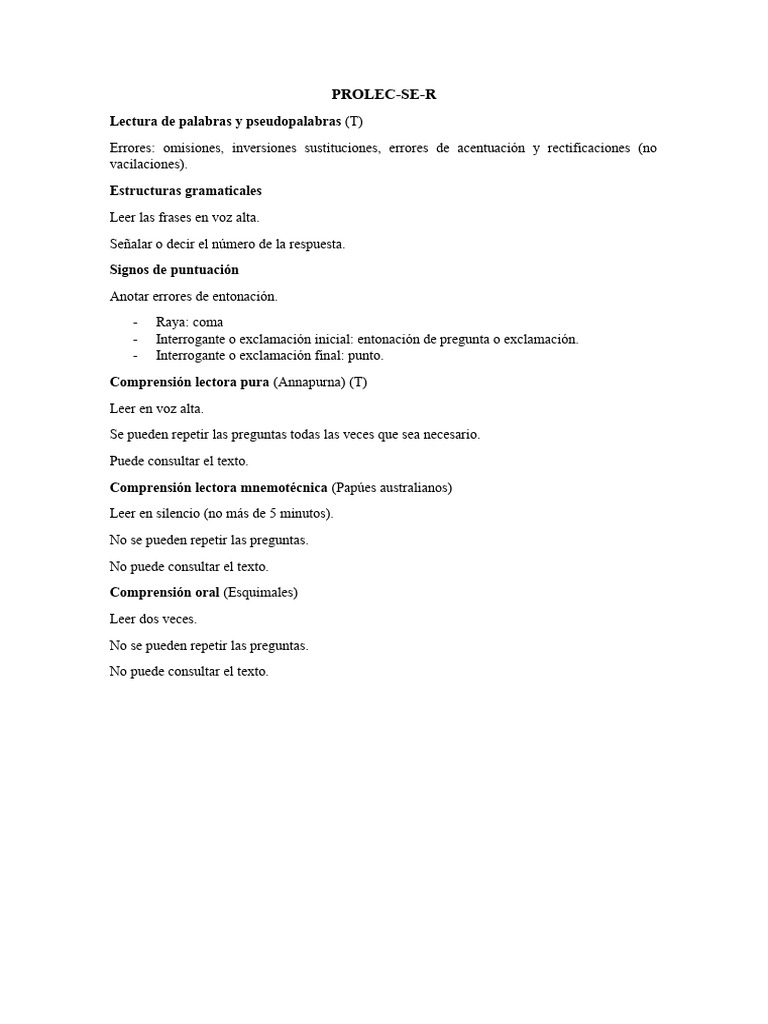 PROLEC-SE-R

Lectura de palabras y pseudopalabras (T)

Errores: omisiones, inversiones sustituciones, errores de acentuación y rectificaciones (no vacilaciones).

Estructuras gramaticales

Leer las frases en voz alta.

Señalar o decir el número de la respuesta.

Signos de puntuación

Anotar errores de entonación.

- Raya: coma
- Interrogante o exclamación inicial: entonación de pregunta o exclamación.
- Interrogante o exclamación final: punto.

Comprensión lectora pura (Annapurna) (T)

Leer en voz alta.

Se pueden repetir las preguntas todas las veces que sea necesario.

Puede consultar el texto.

Comprensión lectora mnemotécnica (Papúes australianos)

Leer en silencio (no más de 5 minutos).

No se pueden repetir las preguntas.

No puede consultar el texto.

Comprensión oral (Esquimales)

Leer dos veces.

No se pueden repetir las preguntas.

No puede consultar el texto.